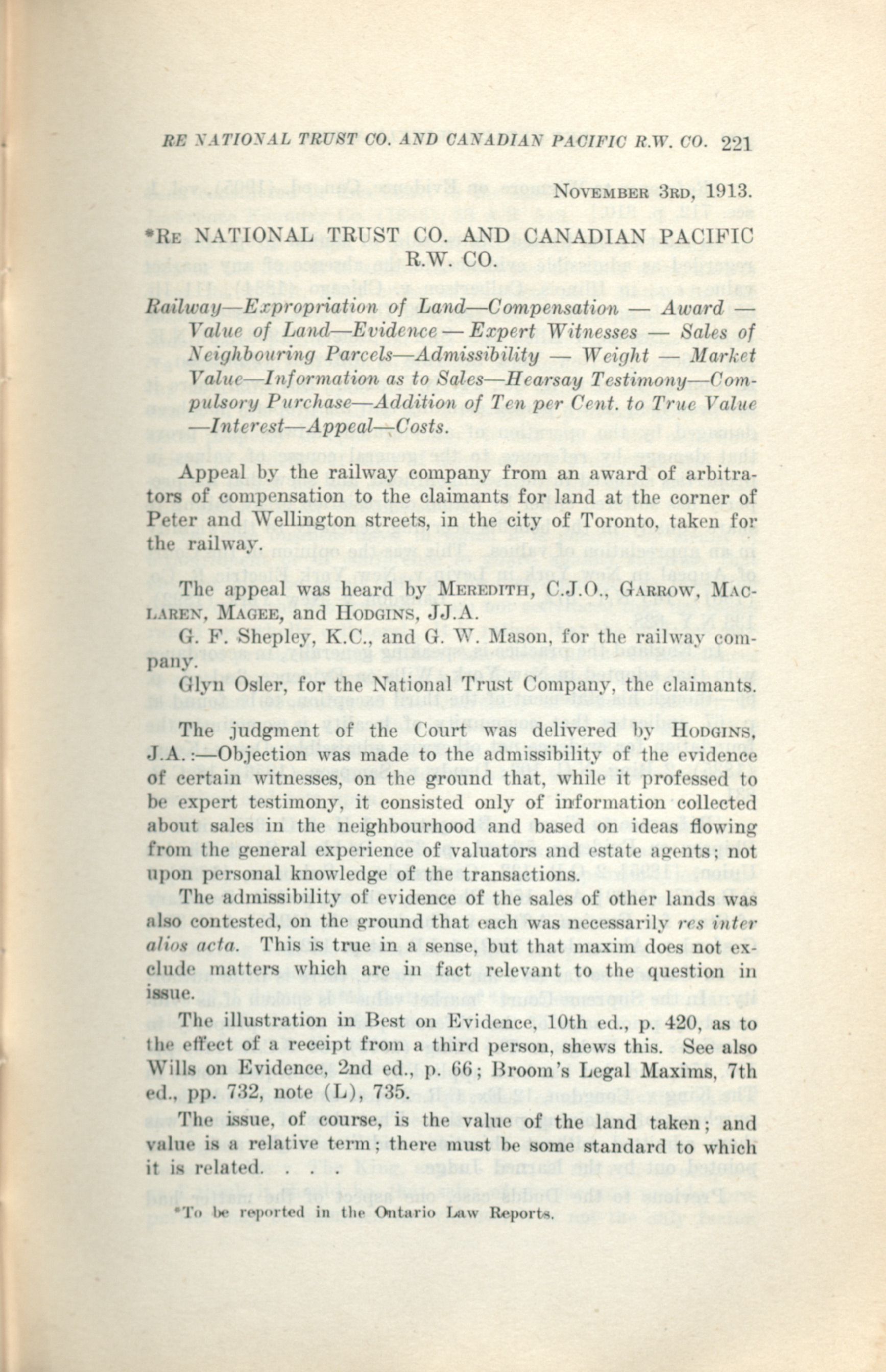 RE NATIONAL TRUST CO. AND CANADIAN PACIFIC R.W. CO. 221

NOVEMBER 3RD, 1913.

*RE NATIONAL TRUST CO. AND CANADIAN PACIFIC R.W. CO.

Railway—Expropriation of Land—Compensation — Award — Value of Land—Evidence — Expert Witnesses — Sales of Neighbouring Parcels—Admissibility — Weight — Market Value—Information as to Sales—Hearsay Testimony—Compulsory Purchase—Addition of Ten per Cent. to True Value —Interest—Appeal—Costs.

Appeal by the railway company from an award of arbitrators of compensation to the claimants for land at the corner of Peter and Wellington streets, in the city of Toronto, taken for the railway.

The appeal was heard by MEREDITH, C.J.O., GARROW, MACLAREN, MAGEE, and HODGINS, JJ.A.

G. F. Shepley, K.C., and G. W. Mason, for the railway company.

Glyn Osler, for the National Trust Company, the claimants.

The judgment of the Court was delivered by HODGINS, J.A.:—Objection was made to the admissibility of the evidence of certain witnesses, on the ground that, while it professed to be expert testimony, it consisted only of information collected about sales in the neighbourhood and based on ideas flowing from the general experience of valuators and estate agents; not upon personal knowledge of the transactions.

The admissibility of evidence of the sales of other lands was also contested, on the ground that each was necessarily res inter alios acta. This is true in a sense, but that maxim does not exclude matters which are in fact relevant to the question in issue.

The illustration in Best on Evidence, 10th ed., p. 420, as to the effect of a receipt from a third person, shews this. See also Wills on Evidence, 2nd ed., p. 66; Broom's Legal Maxims, 7th ed., pp. 732, note (L), 735.

The issue, of course, is the value of the land taken; and value is a relative term; there must be some standard to which it is related. . . .

*To be reported in the Ontario Law Reports.